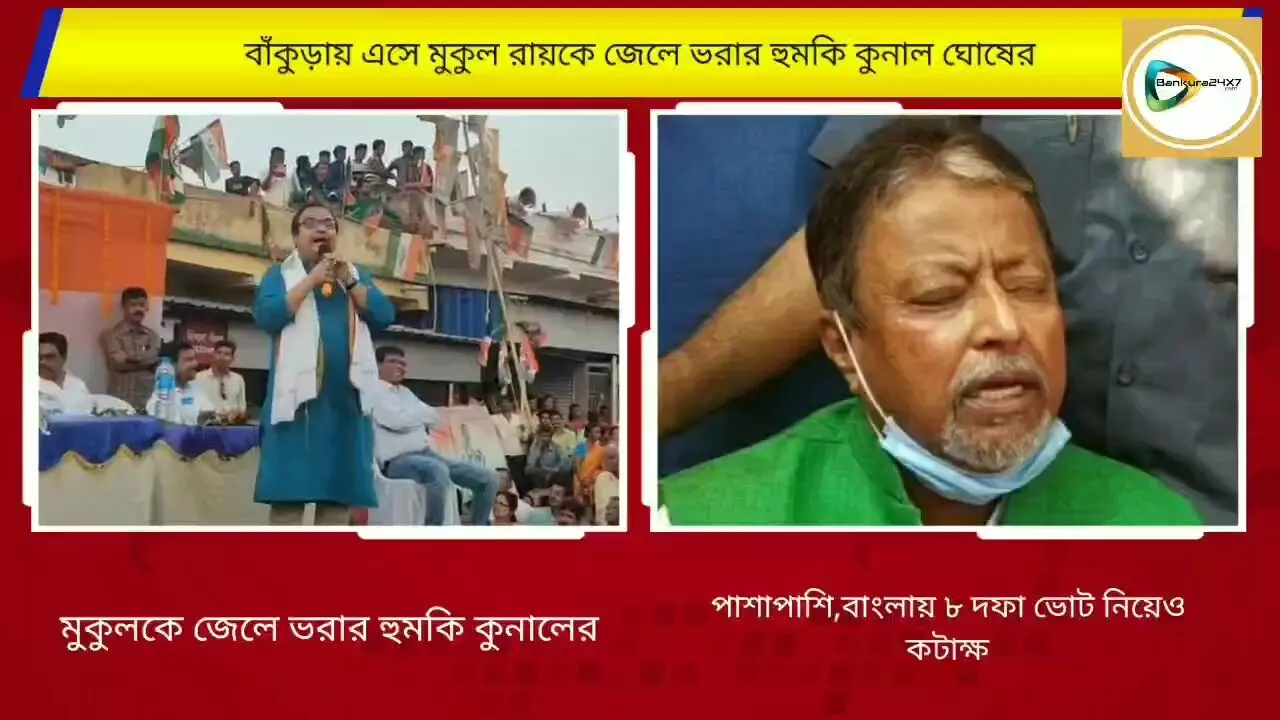 বাঁকুড়ায় এসে মুকুল রায়কে জেলে ভরার হুমকি কুনাল ঘোষের

Bankura24X7

মুকুলকে জেলে ভরার হুমকি কুনালের

পাশাপাশি,বাংলায় ৮ দফা ভোট নিয়েও কটাক্ষ